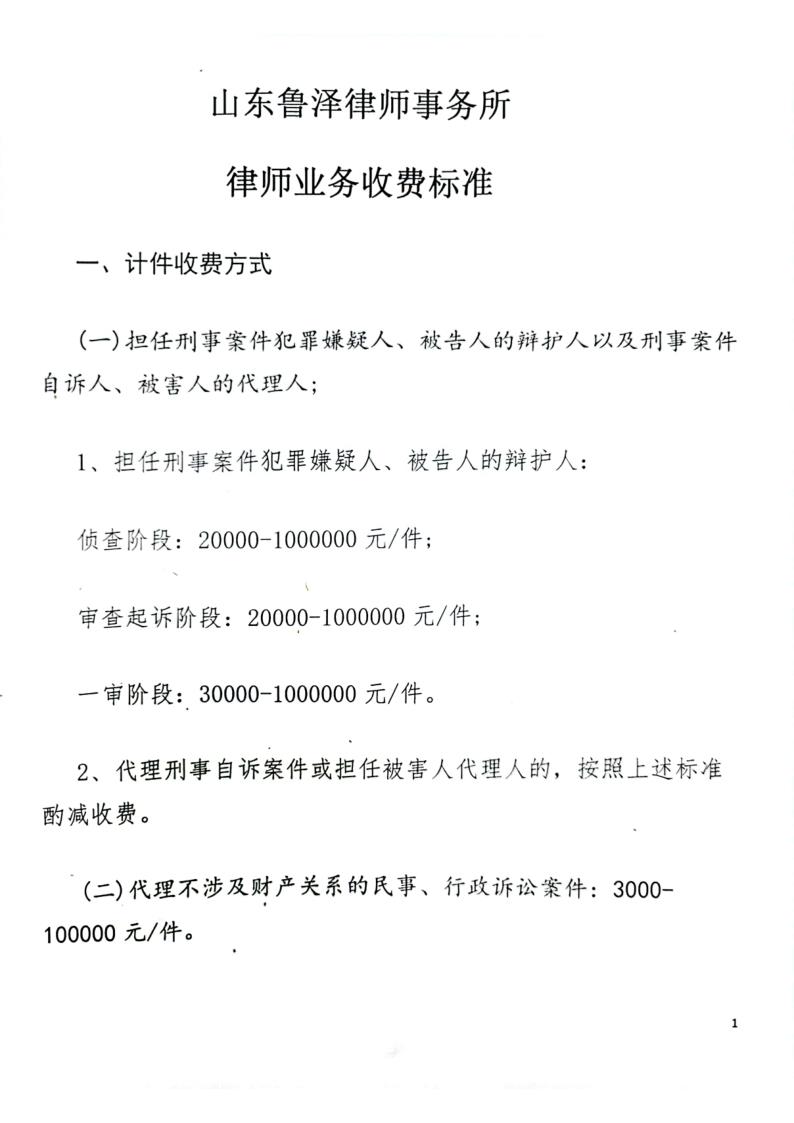 山东鲁泽律师事务所

律师业务收费标准

一、计件收费方式

(一)担任刑事案件犯罪嫌疑人、被告人的辩护人以及刑事案件自诉人、被害人的代理人;

1、担任刑事案件犯罪嫌疑人、被告人的辩护人:

侦查阶段:20000-1000000 元/件;

审查起诉阶段:20000-1000000 元/件;

一审阶段:30000-1000000 元/件。

2、代理刑事自诉案件或担任被害人代理人的,按照上述标准酌减收费。

(二)代理不涉及财产关系的民事、行政诉讼案件:3000-100000 元/件。

1